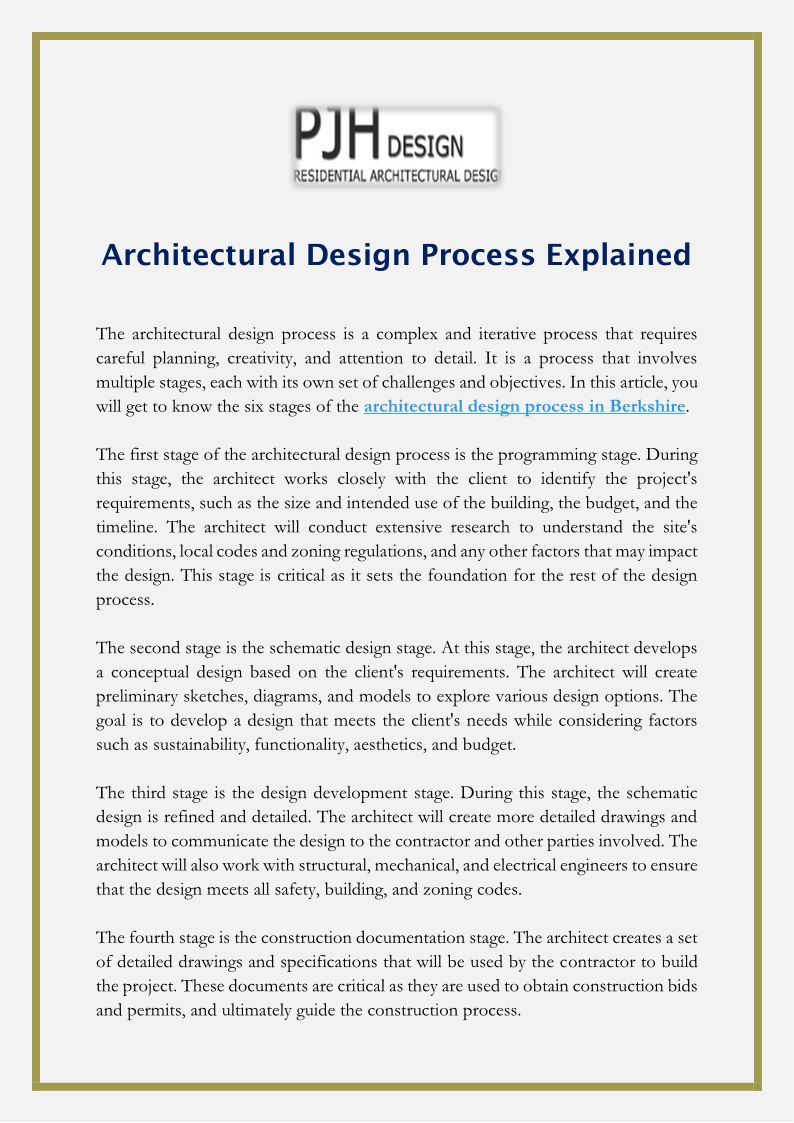 PJH DESIGN
RESIDENTIAL ARCHITECTURAL DESIG

Architectural Design Process Explained

The architectural design process is a complex and iterative process that requires careful planning, creativity, and attention to detail. It is a process that involves multiple stages, each with its own set of challenges and objectives. In this article, you will get to know the six stages of the architectural design process in Berkshire.

The first stage of the architectural design process is the programming stage. During this stage, the architect works closely with the client to identify the project's requirements, such as the size and intended use of the building, the budget, and the timeline. The architect will conduct extensive research to understand the site's conditions, local codes and zoning regulations, and any other factors that may impact the design. This stage is critical as it sets the foundation for the rest of the design process.

The second stage is the schematic design stage. At this stage, the architect develops a conceptual design based on the client's requirements. The architect will create preliminary sketches, diagrams, and models to explore various design options. The goal is to develop a design that meets the client's needs while considering factors such as sustainability, functionality, aesthetics, and budget.

The third stage is the design development stage. During this stage, the schematic design is refined and detailed. The architect will create more detailed drawings and models to communicate the design to the contractor and other parties involved. The architect will also work with structural, mechanical, and electrical engineers to ensure that the design meets all safety, building, and zoning codes.

The fourth stage is the construction documentation stage. The architect creates a set of detailed drawings and specifications that will be used by the contractor to build the project. These documents are critical as they are used to obtain construction bids and permits, and ultimately guide the construction process.